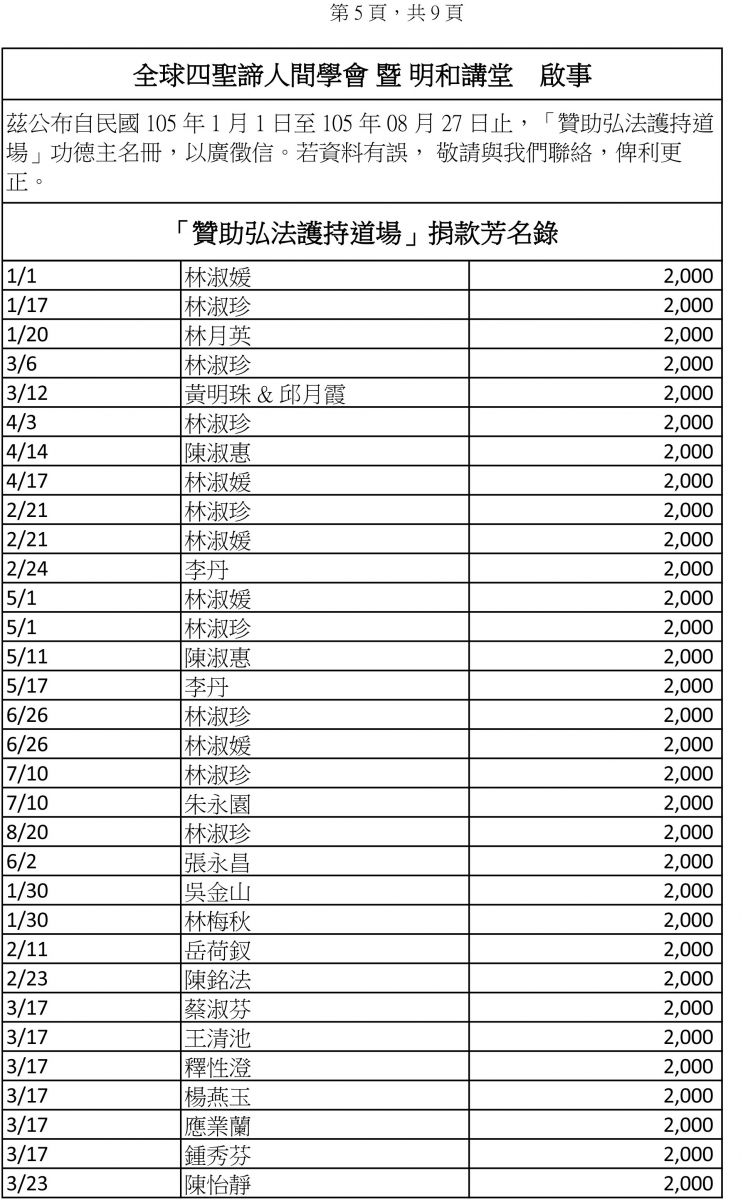 第 5 頁，共 9 頁

全球四聖諦人間學會 暨 明和講堂　啟事

茲公布自民國 105 年 1 月 1 日至 105 年 08 月 27 日止，「贊助弘法護持道場」功德主名冊，以廣徵信。若資料有誤， 敬請與我們聯絡，俾利更正。

「贊助弘法護持道場」捐款芳名錄

| | | |
|---|---|---|
| 1/1 | 林淑媛 | 2,000 |
| 1/17 | 林淑珍 | 2,000 |
| 1/20 | 林月英 | 2,000 |
| 3/6 | 林淑珍 | 2,000 |
| 3/12 | 黃明珠 & 邱月霞 | 2,000 |
| 4/3 | 林淑珍 | 2,000 |
| 4/14 | 陳淑惠 | 2,000 |
| 4/17 | 林淑媛 | 2,000 |
| 2/21 | 林淑珍 | 2,000 |
| 2/21 | 林淑媛 | 2,000 |
| 2/24 | 李丹 | 2,000 |
| 5/1 | 林淑媛 | 2,000 |
| 5/1 | 林淑珍 | 2,000 |
| 5/11 | 陳淑惠 | 2,000 |
| 5/17 | 李丹 | 2,000 |
| 6/26 | 林淑珍 | 2,000 |
| 6/26 | 林淑媛 | 2,000 |
| 7/10 | 林淑珍 | 2,000 |
| 7/10 | 朱永園 | 2,000 |
| 8/20 | 林淑珍 | 2,000 |
| 6/2 | 張永昌 | 2,000 |
| 1/30 | 吳金山 | 2,000 |
| 1/30 | 林梅秋 | 2,000 |
| 2/11 | 岳荷釵 | 2,000 |
| 2/23 | 陳銘法 | 2,000 |
| 3/17 | 蔡淑芬 | 2,000 |
| 3/17 | 王清池 | 2,000 |
| 3/17 | 釋性澄 | 2,000 |
| 3/17 | 楊燕玉 | 2,000 |
| 3/17 | 應業蘭 | 2,000 |
| 3/17 | 鍾秀芬 | 2,000 |
| 3/23 | 陳怡靜 | 2,000 |